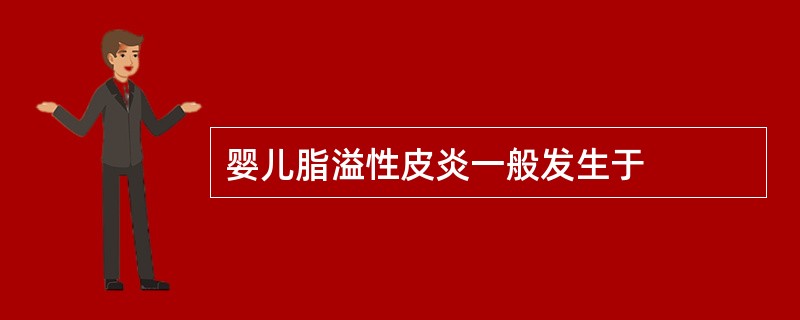 婴儿脂溢性皮炎一般发生于